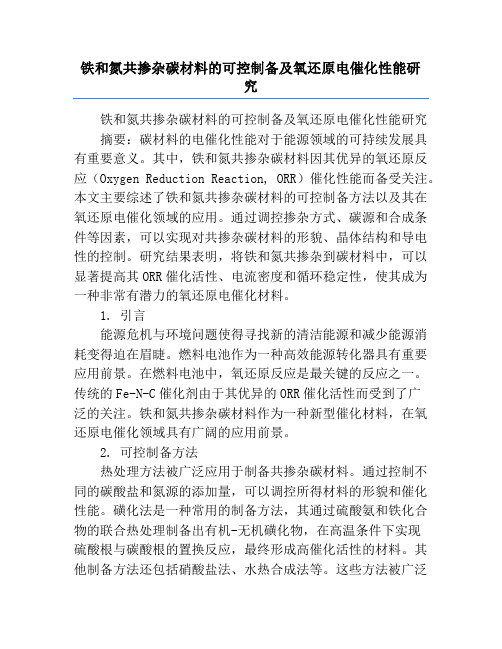 铁和氮共掺杂碳材料的可控制备及氧还原电催化性能研究

铁和氮共掺杂碳材料的可控制备及氧还原电催化性能研究

摘要：碳材料的电催化性能对于能源领域的可持续发展具有重要意义。其中，铁和氮共掺杂碳材料因其优异的氧还原反应（Oxygen Reduction Reaction, ORR）催化性能而备受关注。本文主要综述了铁和氮共掺杂碳材料的可控制备方法以及其在氧还原电催化领域的应用。通过调控掺杂方式、碳源和合成条件等因素，可以实现对共掺杂碳材料的形貌、晶体结构和导电性的控制。研究结果表明，将铁和氮共掺杂到碳材料中，可以显著提高其ORR催化活性、电流密度和循环稳定性，使其成为一种非常有潜力的氧还原电催化材料。

1. 引言

能源危机与环境问题使得寻找新的清洁能源和减少能源消耗变得迫在眉睫。燃料电池作为一种高效能源转化器具有重要应用前景。在燃料电池中，氧还原反应是最关键的反应之一。传统的Fe-N-C催化剂由于其优异的ORR催化活性而受到了广泛的关注。铁和氮共掺杂碳材料作为一种新型催化材料，在氧还原电催化领域具有广阔的应用前景。

2. 可控制备方法

热处理方法被广泛应用于制备共掺杂碳材料。通过控制不同的碳酸盐和氮源的添加量，可以调控所得材料的形貌和催化性能。磺化法是一种常用的制备方法，其通过硫酸氨和铁化合物的联合热处理制备出有机-无机磺化物，在高温条件下实现硫酸根与碳酸根的置换反应，最终形成高催化活性的材料。其他制备方法还包括硝酸盐法、水热合成法等。这些方法被广泛